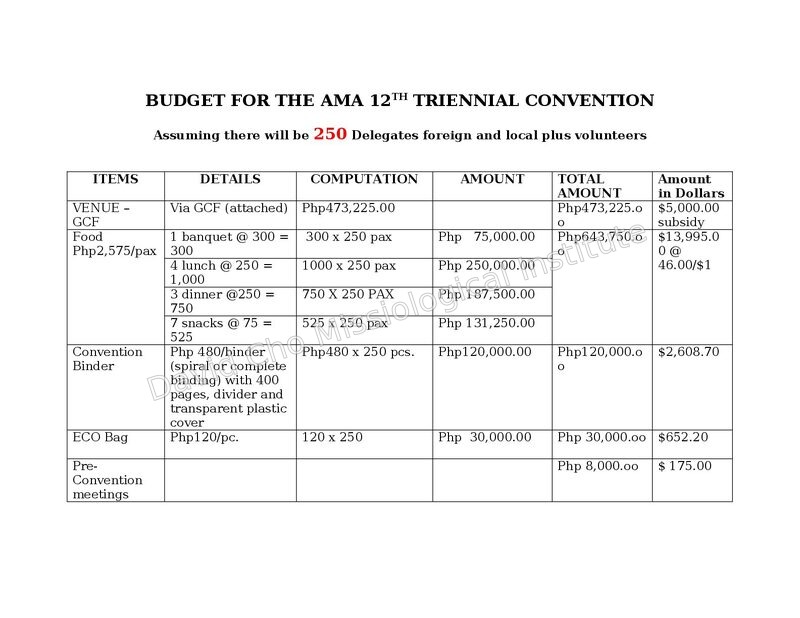 BUDGET FOR THE AMA 12$^{TH}$ TRIENNIAL CONVENTION

Assuming there will be 250 Delegates foreign and local plus volunteers

| ITEMS | DETAILS | COMPUTATION | AMOUNT | TOTAL AMOUNT | Amount in Dollars |
|---|---|---|---|---|---|
| VENUE – GCF | Via GCF (attached) | Php473,225.00 | | Php473,225.oo | $5,000.00 subsidy |
| Food Php2,575/pax | 1 banquet @ 300 = 300 | 300 x 250 pax | Php 75,000.00 | Php643,750.oo | $13,995.00 @ 46.00/$1 |
| | 4 lunch @ 250 = 1,000 | 1000 x 250 pax | Php 250,000.00 | | |
| | 3 dinner @250 = 750 | 750 X 250 PAX | Php 187,500.00 | | |
| | 7 snacks @ 75 = 525 | 525 x 250 pax | Php 131,250.00 | | |
| Convention Binder | Php 480/binder (spiral or complete binding) with 400 pages, divider and transparent plastic cover | Php480 x 250 pcs. | Php120,000.00 | Php120,000.oo | $2,608.70 |
| ECO Bag | Php120/pc. | 120 x 250 | Php 30,000.00 | Php 30,000.oo | $652.20 |
| Pre-Convention meetings | | | | Php 8,000.oo | $ 175.00 |

David Cho Missiological Institute